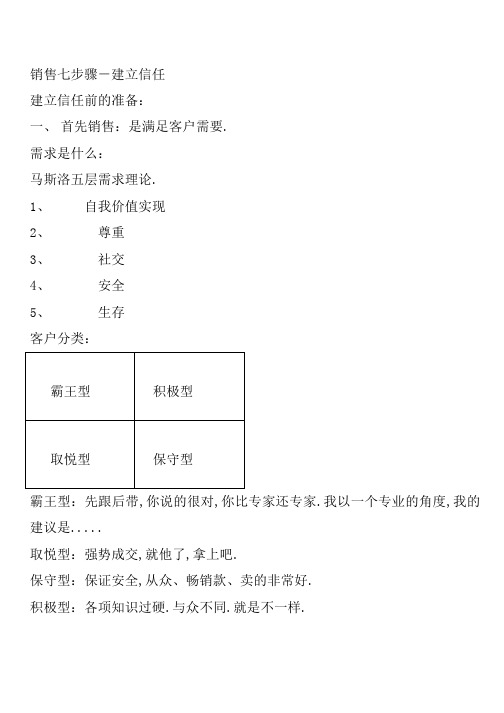 销售七步骤－建立信任

建立信任前的准备：

一、 首先销售：是满足客户需要.

需求是什么：

马斯洛五层需求理论.

1、 自我价值实现

2、 尊重

3、 社交

4、 安全

5、 生存

客户分类：

| 霸王型 | 积极型 |
|---|---|
| 取悦型 | 保守型 |

霸王型：先跟后带,你说的很对,你比专家还专家.我以一个专业的角度,我的建议是.....

取悦型：强势成交,就他了,拿上吧.

保守型：保证安全,从众、畅销款、卖的非常好.

积极型：各项知识过硬.与众不同.就是不一样.